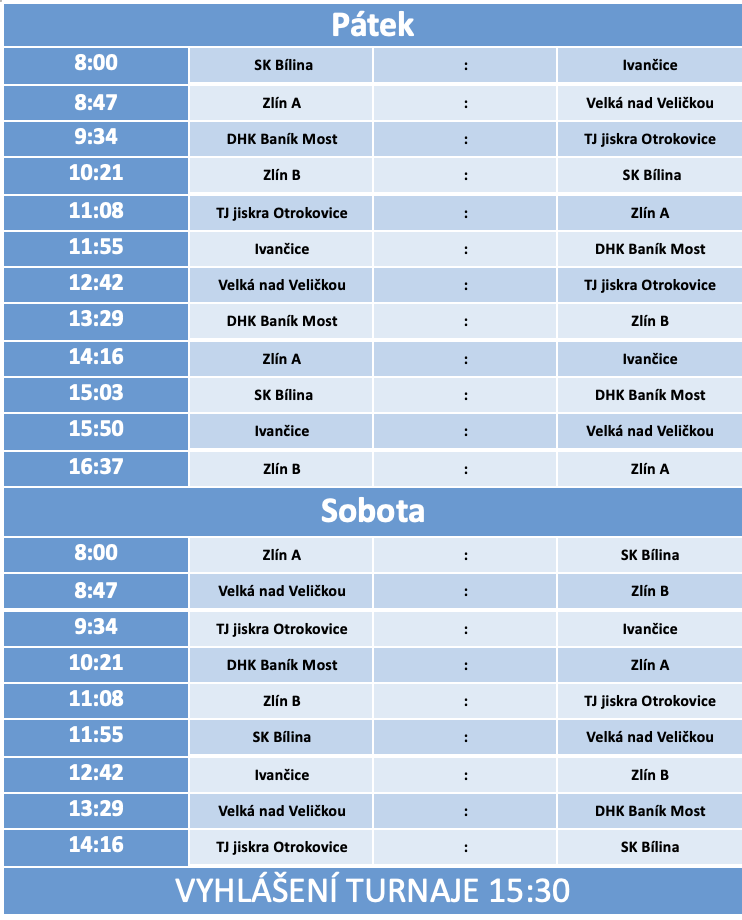 Pátek

| 8:00 | SK Bílina | : | Ivančice |
|---|---|---|---|
| 8:47 | Zlín A | : | Velká nad Veličkou |
| 9:34 | DHK Baník Most | : | TJ jiskra Otrokovice |
| 10:21 | Zlín B | : | SK Bílina |
| 11:08 | TJ jiskra Otrokovice | : | Zlín A |
| 11:55 | Ivančice | : | DHK Baník Most |
| 12:42 | Velká nad Veličkou | : | TJ jiskra Otrokovice |
| 13:29 | DHK Baník Most | : | Zlín B |
| 14:16 | Zlín A | : | Ivančice |
| 15:03 | SK Bílina | : | DHK Baník Most |
| 15:50 | Ivančice | : | Velká nad Veličkou |
| 16:37 | Zlín B | : | Zlín A |

Sobota

| 8:00 | Zlín A | : | SK Bílina |
|---|---|---|---|
| 8:47 | Velká nad Veličkou | : | Zlín B |
| 9:34 | TJ jiskra Otrokovice | : | Ivančice |
| 10:21 | DHK Baník Most | : | Zlín A |
| 11:08 | Zlín B | : | TJ jiskra Otrokovice |
| 11:55 | SK Bílina | : | Velká nad Veličkou |
| 12:42 | Ivančice | : | Zlín B |
| 13:29 | Velká nad Veličkou | : | DHK Baník Most |
| 14:16 | TJ jiskra Otrokovice | : | SK Bílina |

VYHLÁŠENÍ TURNAJE 15:30